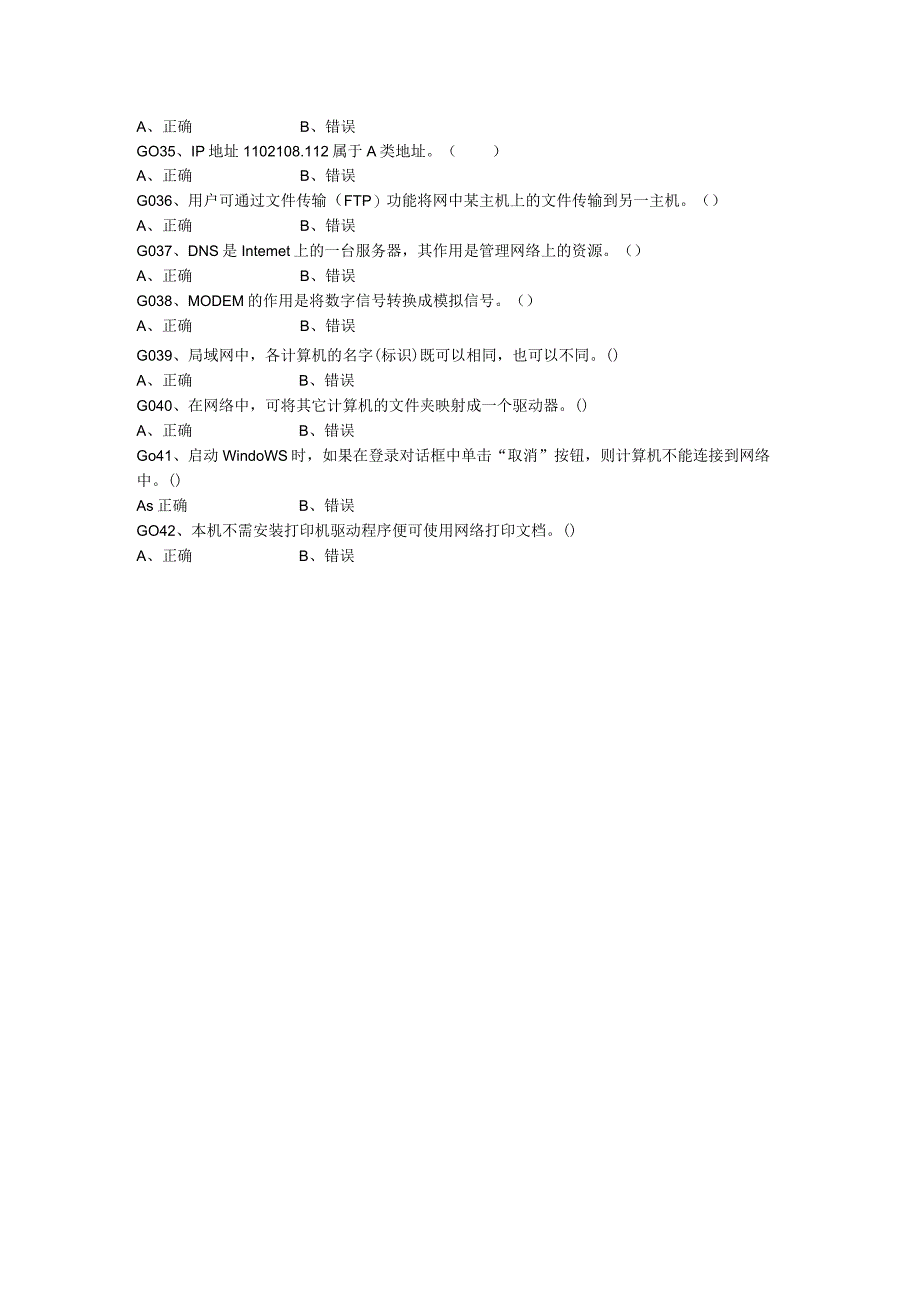 A、正确　　　　　　　B、错误
GO35、IP 地址 1102108.112 属于 A 类地址。（　　）
A、正确　　　　　　　B、错误
G036、用户可通过文件传输（FTP）功能将网中某主机上的文件传输到另一主机。（）
A、正确　　　　　　　B、错误
G037、DNS 是 Intemet 上的一台服务器，其作用是管理网络上的资源。（）
A、正确　　　　　　　B、错误
G038、MODEM 的作用是将数字信号转换成模拟信号。（）
A、正确　　　　　　　B、错误
G039、局域网中，各计算机的名字(标识)既可以相同，也可以不同。()
A、正确　　　　　　　B、错误
G040、在网络中，可将其它计算机的文件夹映射成一个驱动器。()
A、正确　　　　　　　B、错误
Go41、启动 WindoWS 时，如果在登录对话框中单击“取消”按钮，则计算机不能连接到网络中。()
As 正确　　　　　　　B、错误
GO42、本机不需安装打印机驱动程序便可使用网络打印文档。()
A、正确　　　　　　　B、错误